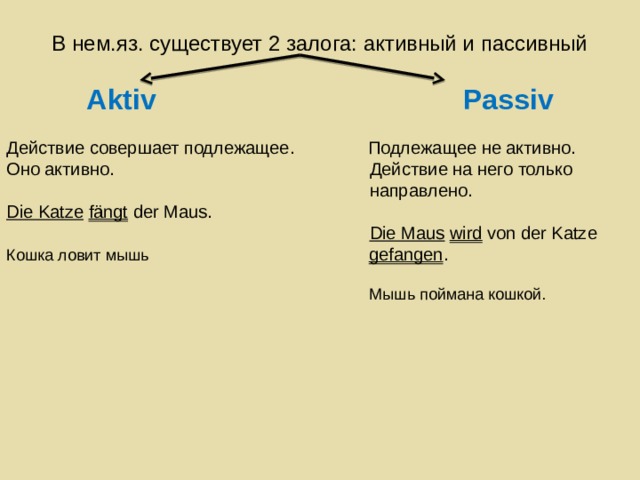 В нем.яз. существует 2 залога: активный и пассивный

Aktiv

Действие совершает подлежащее. Оно активно.

Die Katze fängt der Maus.

Кошка ловит мышь

Passiv

Подлежащее не активно. Действие на него только направлено.

Die Maus wird von der Katze gefangen.

Мышь поймана кошкой.